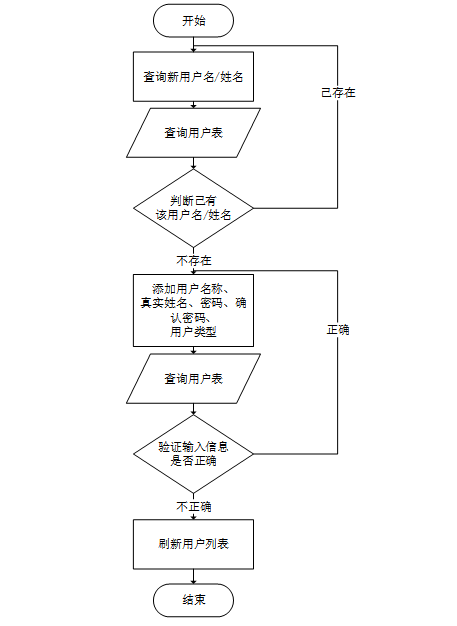 开始

查询新用户名/姓名

已存在

查询用户表

判断已有该用户名/姓名

不存在

添加用户名称、真实姓名、密码、确认密码、用户类型

正确

查询用户表

验证输入信息是否正确

不正确

刷新用户列表

结束